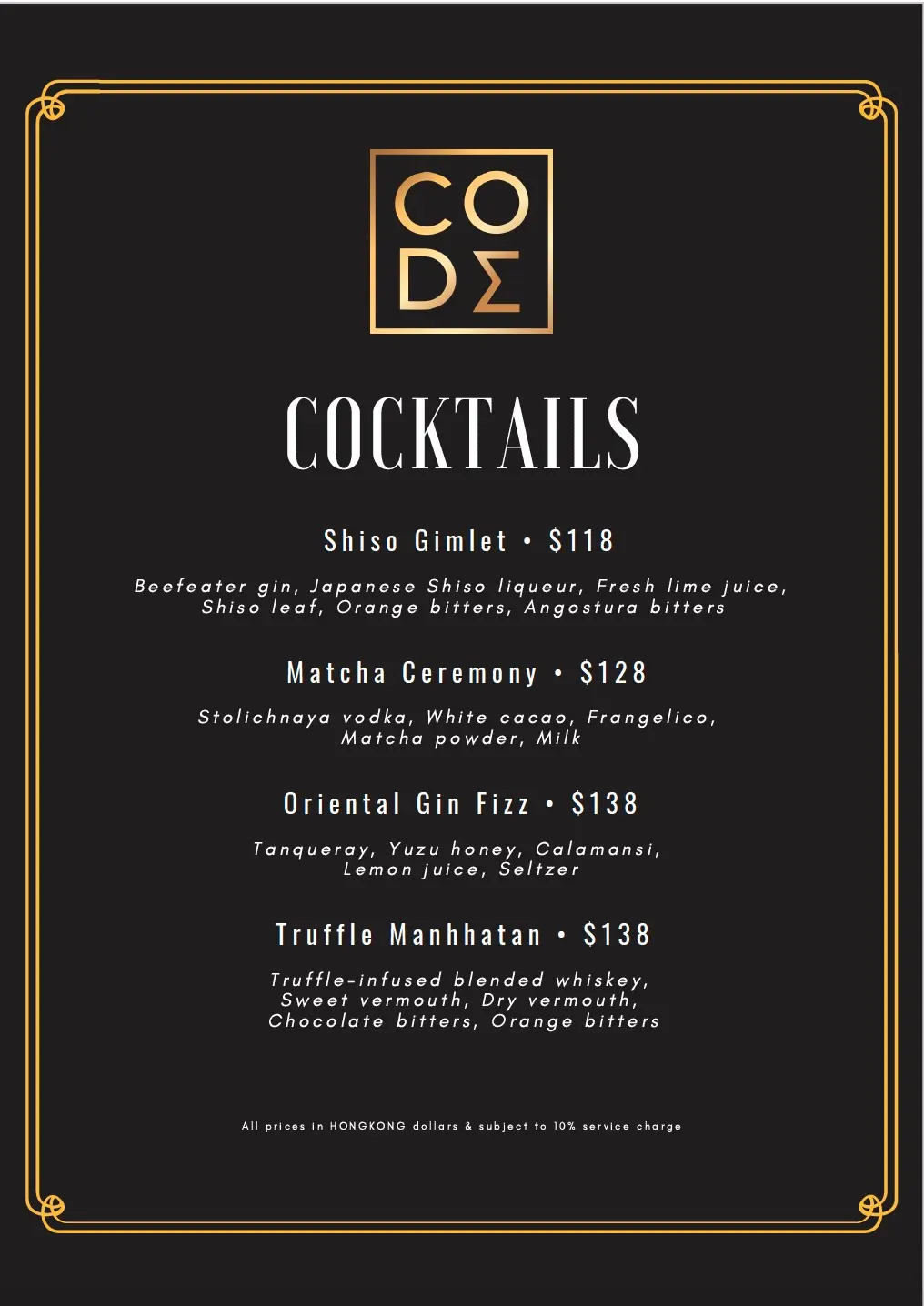 CO
DΣ

COCKTAILS

Shiso Gimlet • $118

Beefeater gin, Japanese Shiso liqueur, Fresh lime juice, Shiso leaf, Orange bitters, Angostura bitters

Matcha Ceremony • $128

Stolichnaya vodka, White cacao, Frangelico, Matcha powder, Milk

Oriental Gin Fizz • $138

Tanqueray, Yuzu honey, Calamansi, Lemon juice, Seltzer

Truffle Manhhatan • $138

Truffle-infused blended whiskey, Sweet vermouth, Dry vermouth, Chocolate bitters, Orange bitters

All prices in HONGKONG dollars & subject to 10% service charge